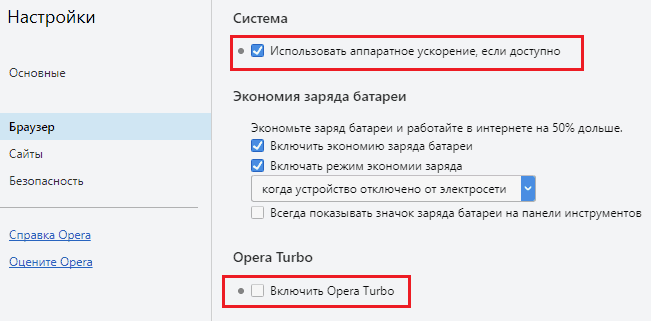 Настройки

Основные

Браузер

Сайты

Безопасность

Справка Opera

Оцените Opera

Система

Использовать аппаратное ускорение, если доступно

Экономия заряда батареи

Экономьте заряд батареи и работайте в интернете на 50% дольше.

Включить экономию заряда батареи

Включать режим экономии заряда

когда устройство отключено от электросети

Всегда показывать значок заряда батареи на панели инструментов

Opera Turbo

Включить Opera Turbo